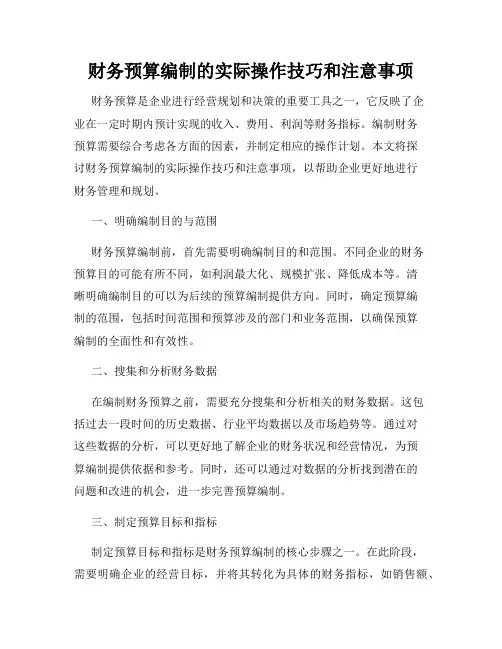 财务预算编制的实际操作技巧和注意事项

财务预算是企业进行经营规划和决策的重要工具之一，它反映了企业在一定时期内预计实现的收入、费用、利润等财务指标。编制财务预算需要综合考虑各方面的因素，并制定相应的操作计划。本文将探讨财务预算编制的实际操作技巧和注意事项，以帮助企业更好地进行财务管理和规划。

一、明确编制目的与范围

财务预算编制前，首先需要明确编制目的和范围。不同企业的财务预算目的可能有所不同，如利润最大化、规模扩张、降低成本等。清晰明确编制目的可以为后续的预算编制提供方向。同时，确定预算编制的范围，包括时间范围和预算涉及的部门和业务范围，以确保预算编制的全面性和有效性。

二、搜集和分析财务数据

在编制财务预算之前，需要充分搜集和分析相关的财务数据。这包括过去一段时间的历史数据、行业平均数据以及市场趋势等。通过对这些数据的分析，可以更好地了解企业的财务状况和经营情况，为预算编制提供依据和参考。同时，还可以通过对数据的分析找到潜在的问题和改进的机会，进一步完善预算编制。

三、制定预算目标和指标

制定预算目标和指标是财务预算编制的核心步骤之一。在此阶段，需要明确企业的经营目标，并将其转化为具体的财务指标，如销售额、